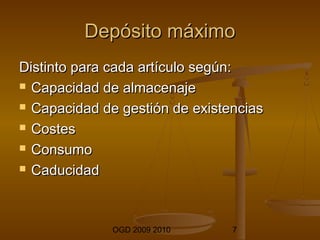 Depósito máximo

Distinto para cada artículo según:

- Capacidad de almacenaje
- Capacidad de gestión de existencias
- Costes
- Consumo
- Caducidad

OGD 2009 2010 7